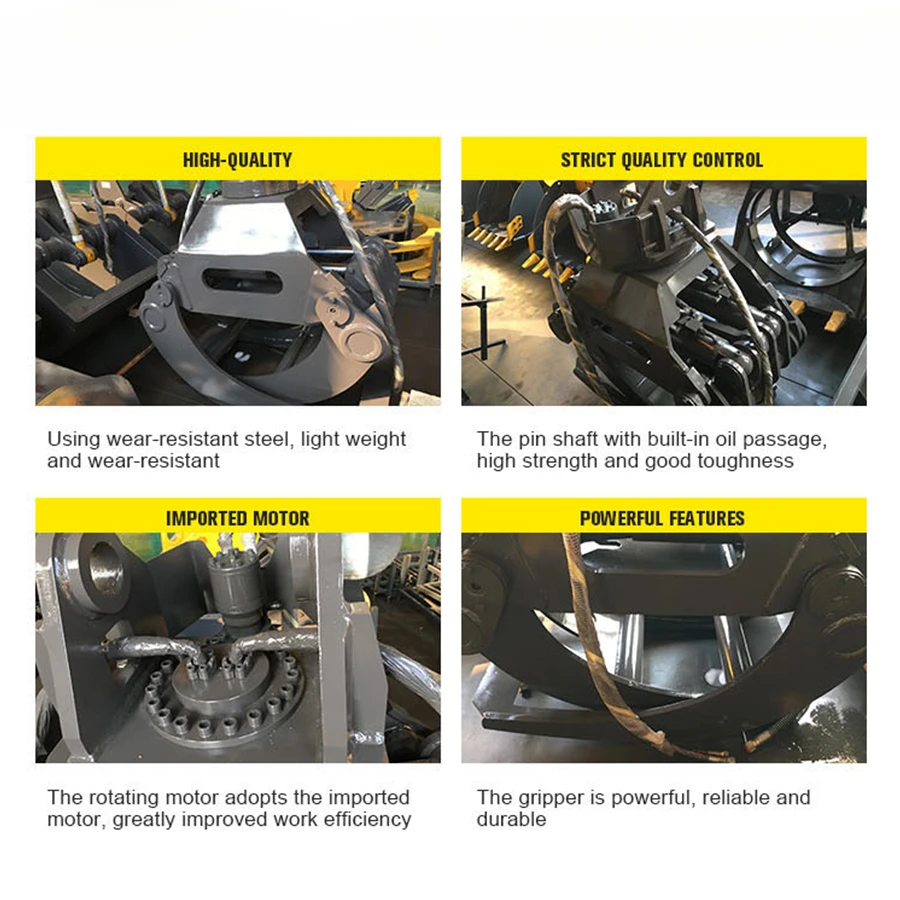 HIGH-QUALITY

Using wear-resistant steel, light weight and wear-resistant

STRICT QUALITY CONTROL

The pin shaft with built-in oil passage, high strength and good toughness

IMPORTED MOTOR

The rotating motor adopts the imported motor, greatly improved work efficiency

POWERFUL FEATURES

The gripper is powerful, reliable and durable